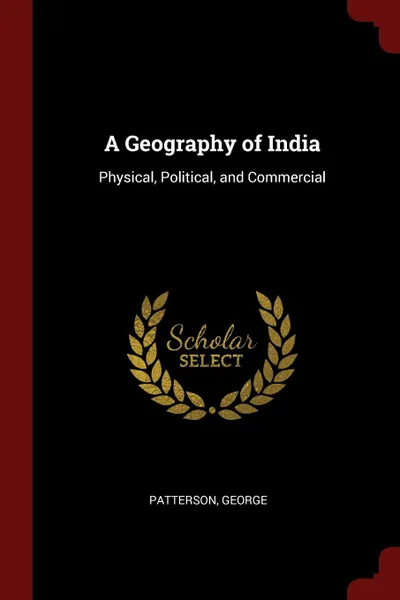 A Geography of India

Physical, Political, and Commercial

Scholar
SELECT

PATTERSON, GEORGE